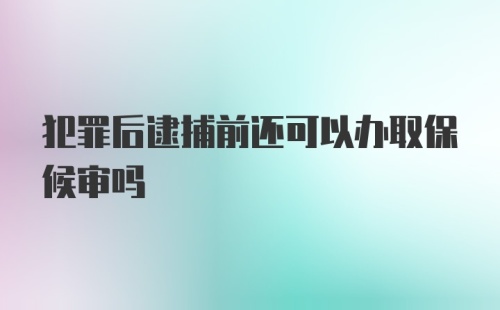 犯罪后逮捕前还可以办取保候审吗